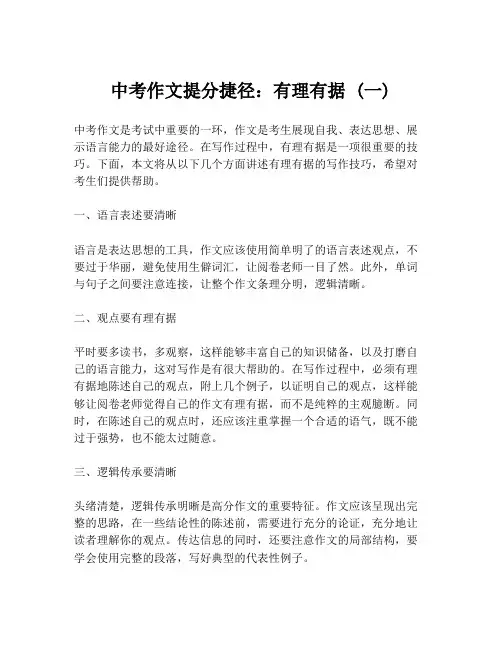 中考作文提分捷径：有理有据（一）

中考作文是考试中重要的一环，作文是考生展现自我、表达思想、展示语言能力的最好途径。在写作过程中，有理有据是一项很重要的技巧。下面，本文将从以下几个方面讲述有理有据的写作技巧，希望对考生们提供帮助。

一、语言表述要清晰

语言是表达思想的工具，作文应该使用简单明了的语言表述观点，不要过于华丽，避免使用生僻词汇，让阅卷老师一目了然。此外，单词与句子之间要注意连接，让整个作文条理分明，逻辑清晰。

二、观点要有理有据

平时要多读书，多观察，这样能够丰富自己的知识储备，以及打磨自己的语言能力，这对写作是有很大帮助的。在写作过程中，必须有理有据地陈述自己的观点，附上几个例子，以证明自己的观点，这样能够让阅卷老师觉得自己的作文有理有据，而不是纯粹的主观臆断。同时，在陈述自己的观点时，还应该注重掌握一个合适的语气，既不能过于强势，也不能太过随意。

三、逻辑传承要清晰

头绪清楚，逻辑传承明晰是高分作文的重要特征。作文应该呈现出完整的思路，在一些结论性的陈述前，需要进行充分的论证，充分地让读者理解你的观点。传达信息的同时，还要注意作文的局部结构，要学会使用完整的段落，写好典型的代表性例子。